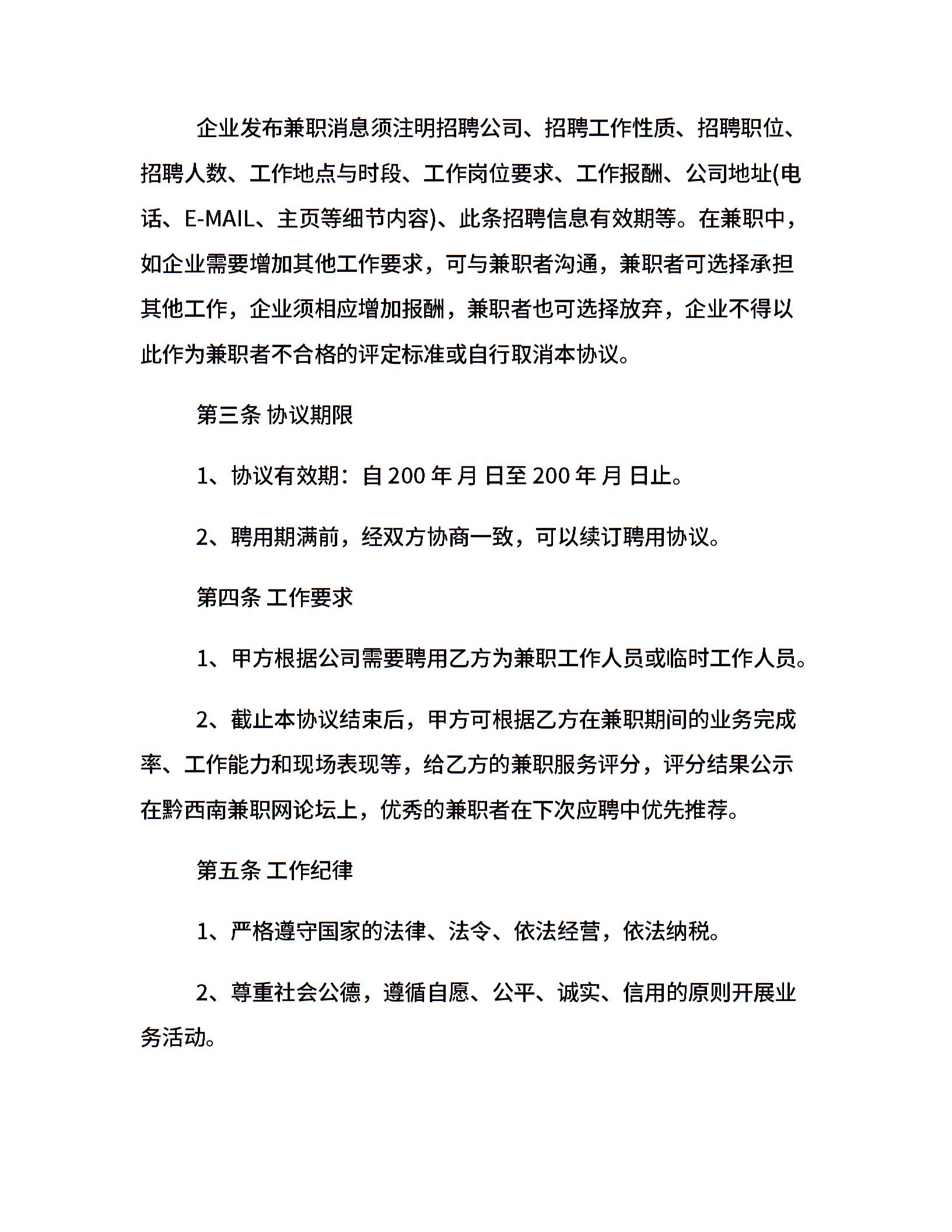 企业发布兼职消息须注明招聘公司、招聘工作性质、招聘职位、招聘人数、工作地点与时段、工作岗位要求、工作报酬、公司地址(电话、E-MAIL、主页等细节内容)、此条招聘信息有效期等。在兼职中，如企业需要增加其他工作要求，可与兼职者沟通，兼职者可选择承担其他工作，企业须相应增加报酬，兼职者也可选择放弃，企业不得以此作为兼职者不合格的评定标准或自行取消本协议。

第三条 协议期限

1、协议有效期：自 200 年 月 日至 200 年 月 日止。

2、聘用期满前，经双方协商一致，可以续订聘用协议。

第四条 工作要求

1、甲方根据公司需要聘用乙方为兼职工作人员或临时工作人员。

2、截止本协议结束后，甲方可根据乙方在兼职期间的业务完成率、工作能力和现场表现等，给乙方的兼职服务评分，评分结果公示在黔西南兼职网论坛上，优秀的兼职者在下次应聘中优先推荐。

第五条 工作纪律

1、严格遵守国家的法律、法令、依法经营，依法纳税。

2、尊重社会公德，遵循自愿、公平、诚实、信用的原则开展业务活动。